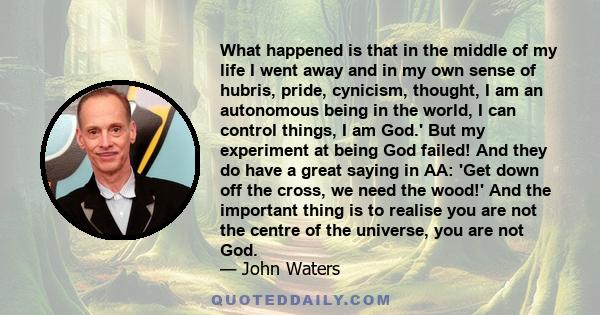 What happened is that in the middle of my life I went away and in my own sense of hubris, pride, cynicism, thought, I am an autonomous being in the world, I can control things, I am God.' But my experiment at being God failed! And they do have a great saying in AA: 'Get down off the cross, we need the wood!' And the important thing is to realise you are not the centre of the universe, you are not God.
— John Waters

QUOTEDDAILY.COM